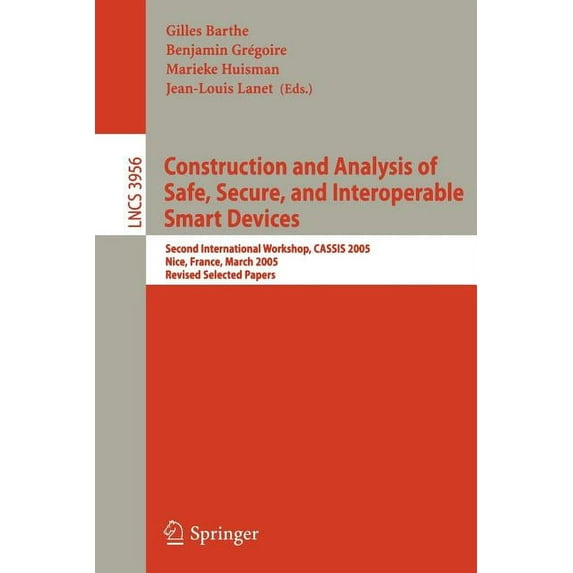 Gilles Barthe
Benjamin Grégoire
Marieke Huisman
Jean-Louis Lanet (Eds.)

LNCS 3956

Construction and Analysis of Safe, Secure, and Interoperable Smart Devices

Second International Workshop, CASSIS 2005
Nice, France, March 2005
Revised Selected Papers

Springer